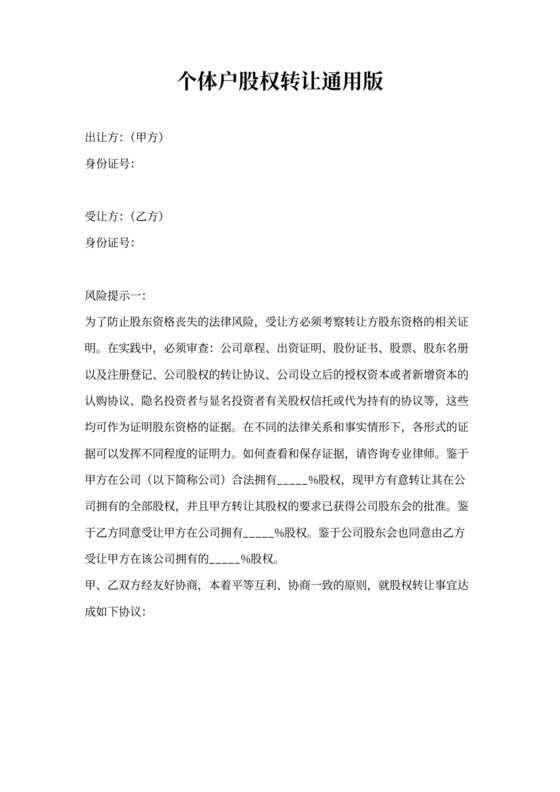 个体户股权转让通用版

出让方：（甲方）
身份证号：

受让方：（乙方）
身份证号：

风险提示一：
为了防止股东资格丧失的法律风险，受让方必须考察转让方股东资格的相关证明。在实践中，必须审查：公司章程、出资证明、股份证书、股票、股东名册以及注册登记、公司股权的转让协议、公司设立后的授权资本或者新增资本的认购协议、隐名投资者与显名投资者有关股权信托或代为持有的协议等，这些均可作为证明股东资格的证据。在不同的法律关系和事实情形下，各形式的证据可以发挥不同程度的证明力。如何查看和保存证据，请咨询专业律师。鉴于甲方在公司（以下简称公司）合法拥有_____%股权，现甲方有意转让其在公司拥有的全部股权，并且甲方转让其股权的要求已获得公司股东会的批准。鉴于乙方同意受让甲方在公司拥有_____%股权。鉴于公司股东会也同意由乙方受让甲方在该公司拥有的_____%股权。
甲、乙双方经友好协商，本着平等互利、协商一致的原则，就股权转让事宜达成如下协议：